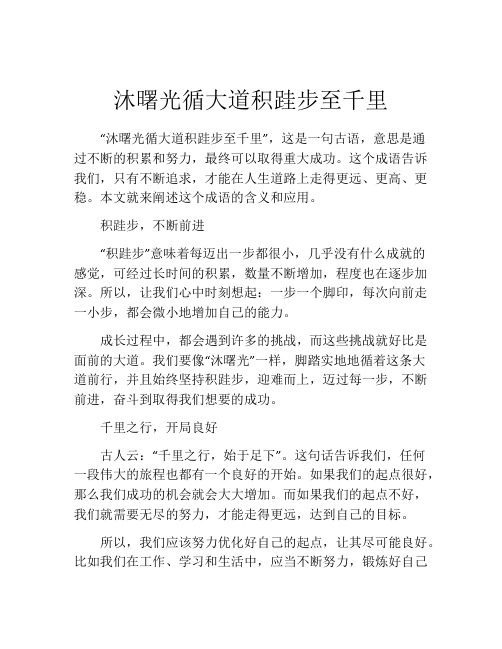 沐曙光循大道积跬步至千里

“沐曙光循大道积跬步至千里”，这是一句古语，意思是通过不断的积累和努力，最终可以取得重大成功。这个成语告诉我们，只有不断追求，才能在人生道路上走得更远、更高、更稳。本文就来阐述这个成语的含义和应用。

积跬步，不断前进

“积跬步”意味着每迈出一步都很小，几乎没有什么成就的感觉，可经过长时间的积累，数量不断增加，程度也在逐步加深。所以，让我们心中时刻想起：一步一个脚印，每次向前走一小步，都会微小地增加自己的能力。

成长过程中，都会遇到许多的挑战，而这些挑战就好比是面前的大道。我们要像“沐曙光”一样，脚踏实地地循着这条大道前行，并且始终坚持积跬步，迎难而上，迈过每一步，不断前进，奋斗到取得我们想要的成功。

千里之行，开局良好

古人云：“千里之行，始于足下”。这句话告诉我们，任何一段伟大的旅程也都有一个良好的开始。如果我们的起点很好，那么我们成功的机会就会大大增加。而如果我们的起点不好，我们就需要无尽的努力，才能走得更远，达到自己的目标。

所以，我们应该努力优化好自己的起点，让其尽可能良好。比如我们在工作、学习和生活中，应当不断努力，锻炼好自己